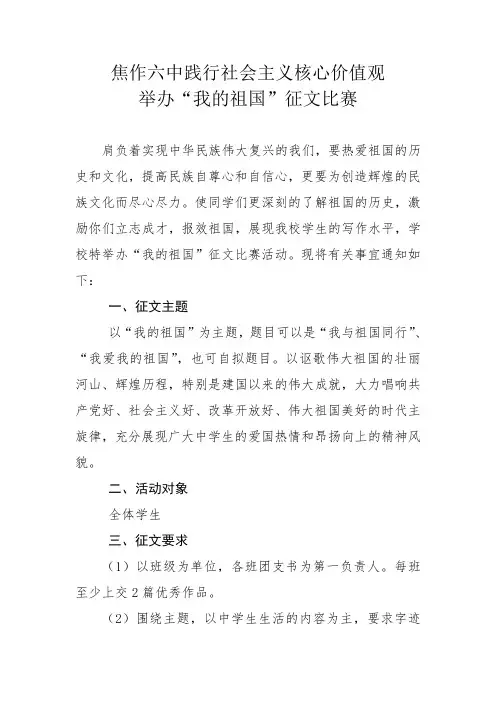 焦作六中践行社会主义核心价值观
举办“我的祖国”征文比赛

肩负着实现中华民族伟大复兴的我们，要热爱祖国的历史和文化，提高民族自尊心和自信心，更要为创造辉煌的民族文化而尽心尽力。使同学们更深刻的了解祖国的历史，激励你们立志成才，报效祖国，展现我校学生的写作水平，学校特举办“我的祖国”征文比赛活动。现将有关事宜通知如下：

一、征文主题

以“我的祖国”为主题，题目可以是“我与祖国同行”、“我爱我的祖国”，也可自拟题目。以讴歌伟大祖国的壮丽河山、辉煌历程，特别是建国以来的伟大成就，大力唱响共产党好、社会主义好、改革开放好、伟大祖国美好的时代主旋律，充分展现广大中学生的爱国热情和昂扬向上的精神风貌。

二、活动对象

全体学生

三、征文要求

（1）以班级为单位，各班团支书为第一负责人。每班至少上交2篇优秀作品。

（2）围绕主题，以中学生生活的内容为主，要求字迹